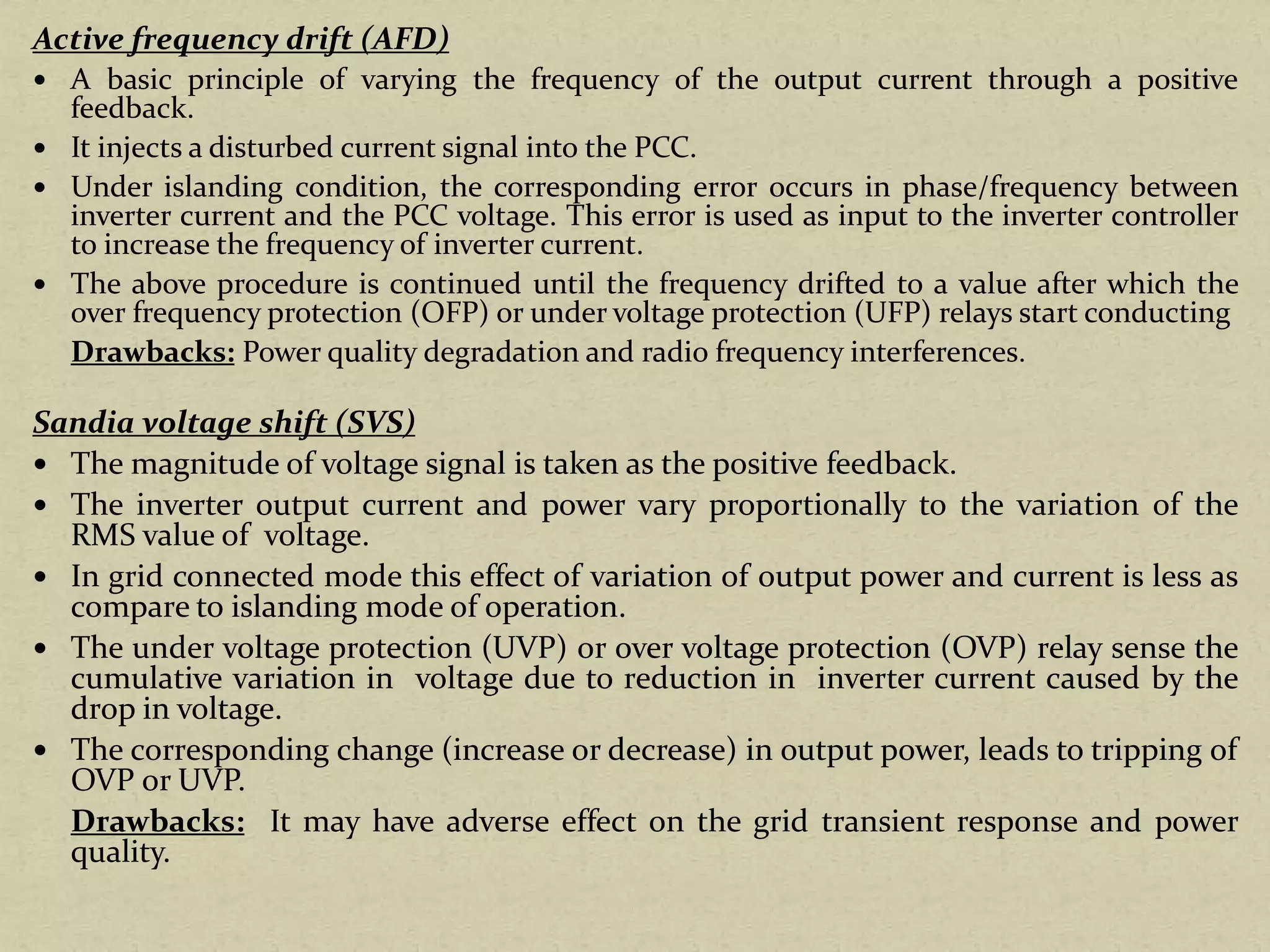 Active frequency drift (AFD)

• A basic principle of varying the frequency of the output current through a positive feedback.

• It injects a disturbed current signal into the PCC.

• Under islanding condition, the corresponding error occurs in phase/frequency between inverter current and the PCC voltage. This error is used as input to the inverter controller to increase the frequency of inverter current.

• The above procedure is continued until the frequency drifted to a value after which the over frequency protection (OFP) or under voltage protection (UFP) relays start conducting

Drawbacks: Power quality degradation and radio frequency interferences.

Sandia voltage shift (SVS)

• The magnitude of voltage signal is taken as the positive feedback.

• The inverter output current and power vary proportionally to the variation of the RMS value of voltage.

• In grid connected mode this effect of variation of output power and current is less as compare to islanding mode of operation.

• The under voltage protection (UVP) or over voltage protection (OVP) relay sense the cumulative variation in voltage due to reduction in inverter current caused by the drop in voltage.

• The corresponding change (increase or decrease) in output power, leads to tripping of OVP or UVP.

Drawbacks: It may have adverse effect on the grid transient response and power quality.